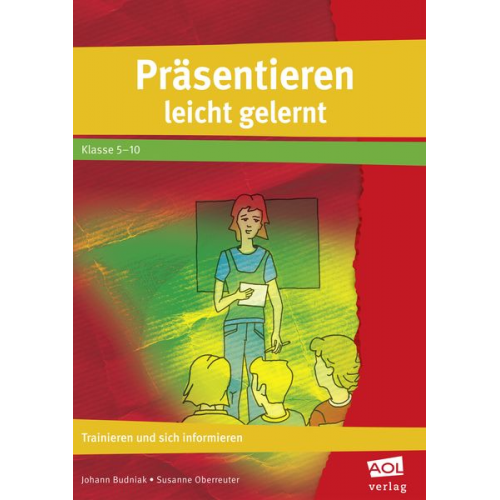 Präsentieren
leicht gelernt

Klasse 5–10

Trainieren und sich informieren

Johann Budniak • Susanne Oberreuter

AOL
verlag